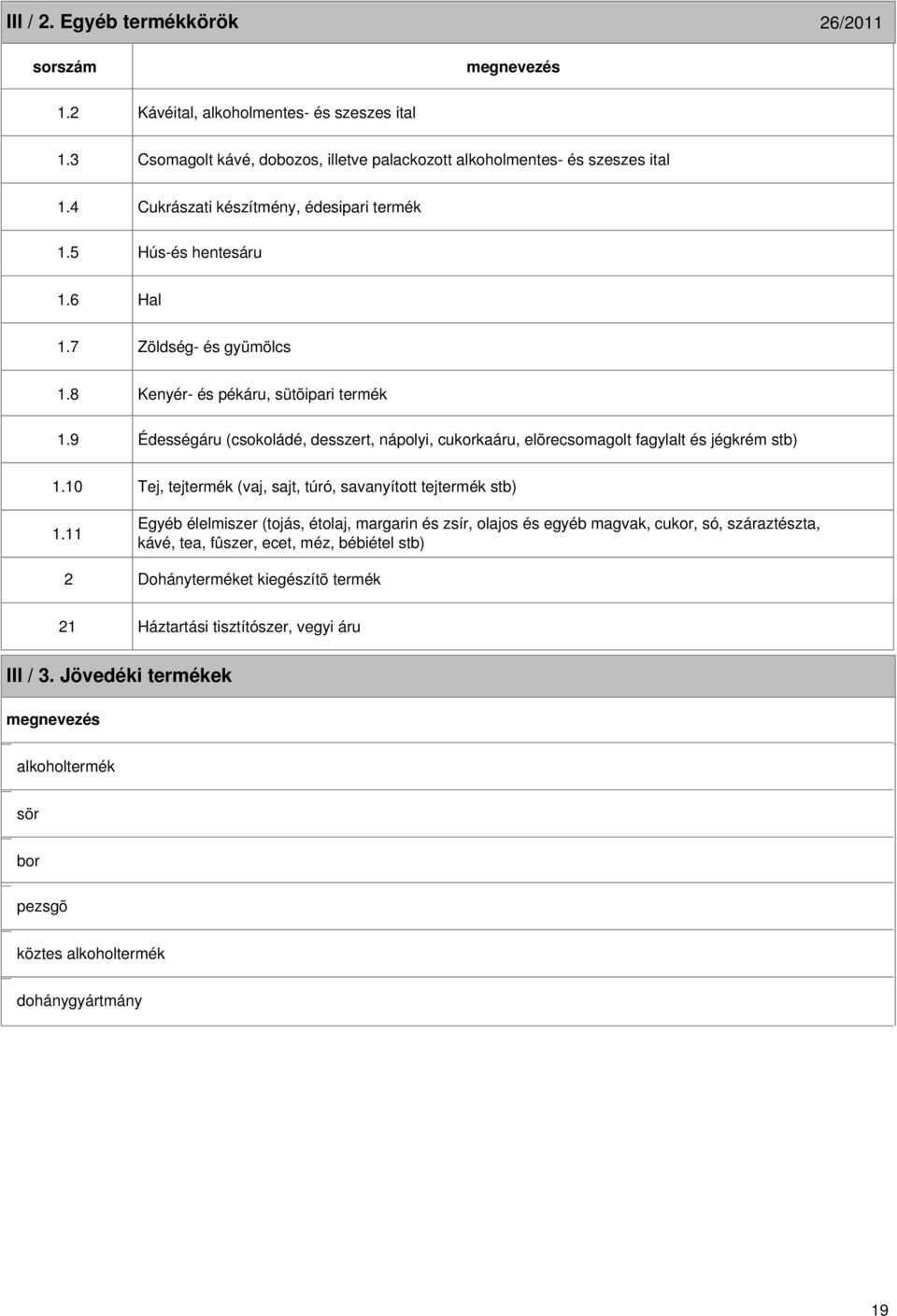 III / 2. Egyéb termékkörök 26/2011

| sorszám | megnevezés |
|---|---|
| 1.2 | Kávéital, alkoholmentes- és szeszes ital |
| 1.3 | Csomagolt kávé, dobozos, illetve palackozott alkoholmentes- és szeszes ital |
| 1.4 | Cukrászati készítmény, édesipari termék |
| 1.5 | Hús-és hentesáru |
| 1.6 | Hal |
| 1.7 | Zöldség- és gyümölcs |
| 1.8 | Kenyér- és pékáru, sütõipari termék |
| 1.9 | Édességáru (csokoládé, desszert, nápolyi, cukorkaáru, elõrecsomagolt fagylalt és jégkrém stb) |
| 1.10 | Tej, tejtermék (vaj, sajt, túró, savanyított tejtermék stb) |
| 1.11 | Egyéb élelmiszer (tojás, étolaj, margarin és zsír, olajos és egyéb magvak, cukor, só, száraztészta, kávé, tea, fûszer, ecet, méz, bébiétel stb) |
| 2 | Dohányterméket kiegészítõ termék |
| 21 | Háztartási tisztítószer, vegyi áru |

III / 3. Jövedéki termékek

| megnevezés |
|---|
| alkoholtermék |
| sör |
| bor |
| pezsgõ |
| köztes alkoholtermék |
| dohánygyártmány |

19